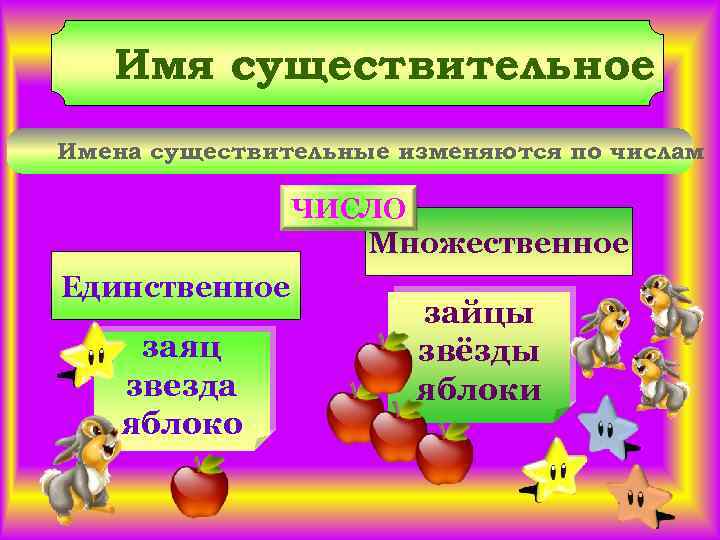 Имя существительное

Имена существительные изменяются по числам

ЧИСЛО

Единственное

заяц
звезда
яблоко

Множественное

зайцы
звёзды
яблоки